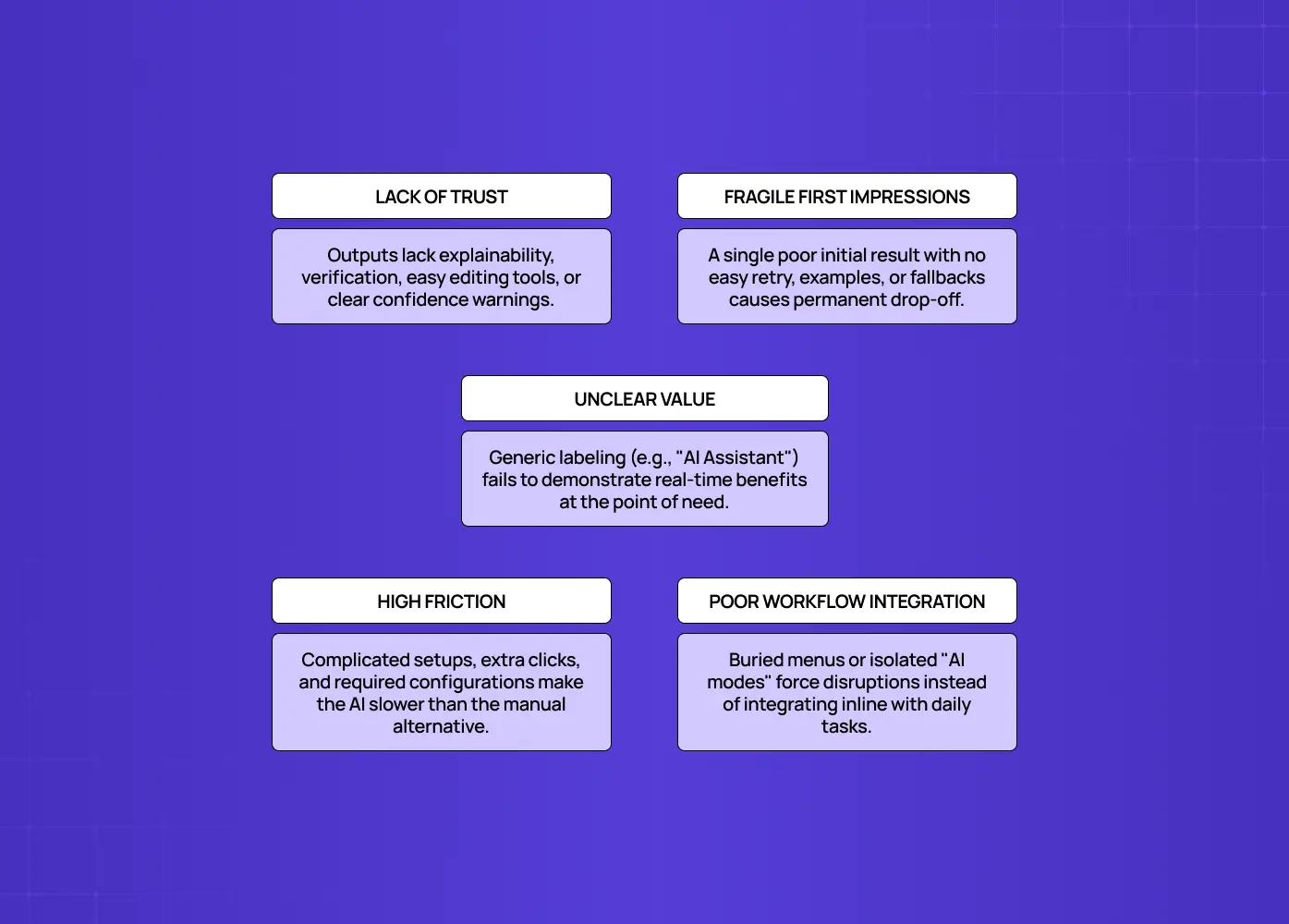 LACK OF TRUST

Outputs lack explainability, verification, easy editing tools, or clear confidence warnings.

FRAGILE FIRST IMPRESSIONS

A single poor initial result with no easy retry, examples, or fallbacks causes permanent drop-off.

UNCLEAR VALUE

Generic labeling (e.g., "AI Assistant") fails to demonstrate real-time benefits at the point of need.

HIGH FRICTION

Complicated setups, extra clicks, and required configurations make the AI slower than the manual alternative.

POOR WORKFLOW INTEGRATION

Buried menus or isolated "AI modes" force disruptions instead of integrating inline with daily tasks.